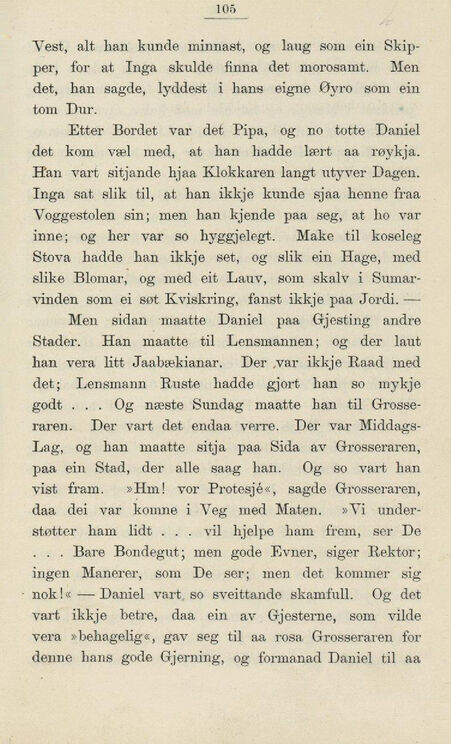 105

Vest, alt han kunde minnast, og laug som ein Skipper, for at Inga skulde finna det morosamt. Men det, han sagde, lyddest i hans eigne Øyro som ein tom Dur.

Etter Bordet var det Pipa, og no totte Daniel det kom væl med, at han hadde lært aa røykja. Han vart sitjande hjaa Klokkaren langt utyver Dagen. Inga sat slik til, at han ikkje kunde sjaa henne fraa Voggestolen sin; men han kjende paa seg, at ho var inne; og her var so hyggjelegt. Make til koseleg Stova hadde han ikkje set, og slik ein Hage, med slike Blomar, og med eit Lauv, som skalv i Sumarvinden som ei søt Kviskring, fanst ikkje paa Jordi. —

Men sidan maatte Daniel paa Gjesting andre Stader. Han maatte til Lensmannen; og der laut han vera litt Jaabækianar. Der var ikkje Raad med det; Lensmann Ruste hadde gjort han so mykje godt . . . Og næste Sundag maatte han til Grosseraren. Der vart det endaa verre. Der var Middags-Lag, og han maatte sitja paa Sida av Grosseraren, paa ein Stad, der alle saag han. Og so vart han vist fram. »Hm! vor Protesjé«, sagde Grosseraren, daa dei var komne i Veg med Maten. »Vi understøtter ham lidt . . . vil hjelpe ham frem, ser De . . . Bare Bondegut; men gode Evner, siger Rektor; ingen Manerer, som De ser; men det kommer sig nok!« — Daniel vart so sveittande skamfull. Og det vart ikkje betre, daa ein av Gjesterne, som vilde vera »behagelig«, gav seg til aa rosa Grosseraren for denne hans gode Gjerning, og formanad Daniel til aa